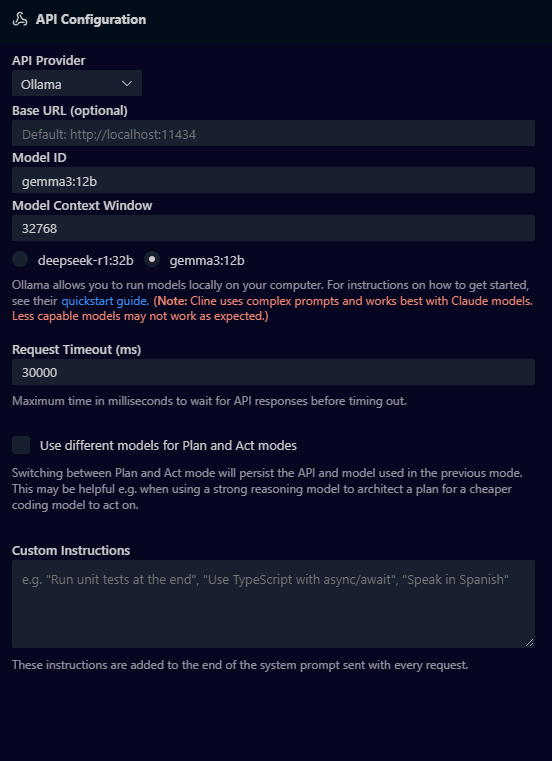 API Configuration

API Provider

Ollama

Base URL (optional)

Default: http://localhost:11434

Model ID

gemma3:12b

Model Context Window

32768

deepseek-r1:32b

gemma3:12b

Ollama allows you to run models locally on your computer. For instructions on how to get started, see their quickstart guide. (Note: Cline uses complex prompts and works best with Claude models. Less capable models may not work as expected.)

Request Timeout (ms)

30000

Maximum time in milliseconds to wait for API responses before timing out.

Use different models for Plan and Act modes

Switching between Plan and Act mode will persist the API and model used in the previous mode. This may be helpful e.g. when using a strong reasoning model to architect a plan for a cheaper coding model to act on.

Custom Instructions

e.g. "Run unit tests at the end", "Use TypeScript with async/await", "Speak in Spanish"

These instructions are added to the end of the system prompt sent with every request.